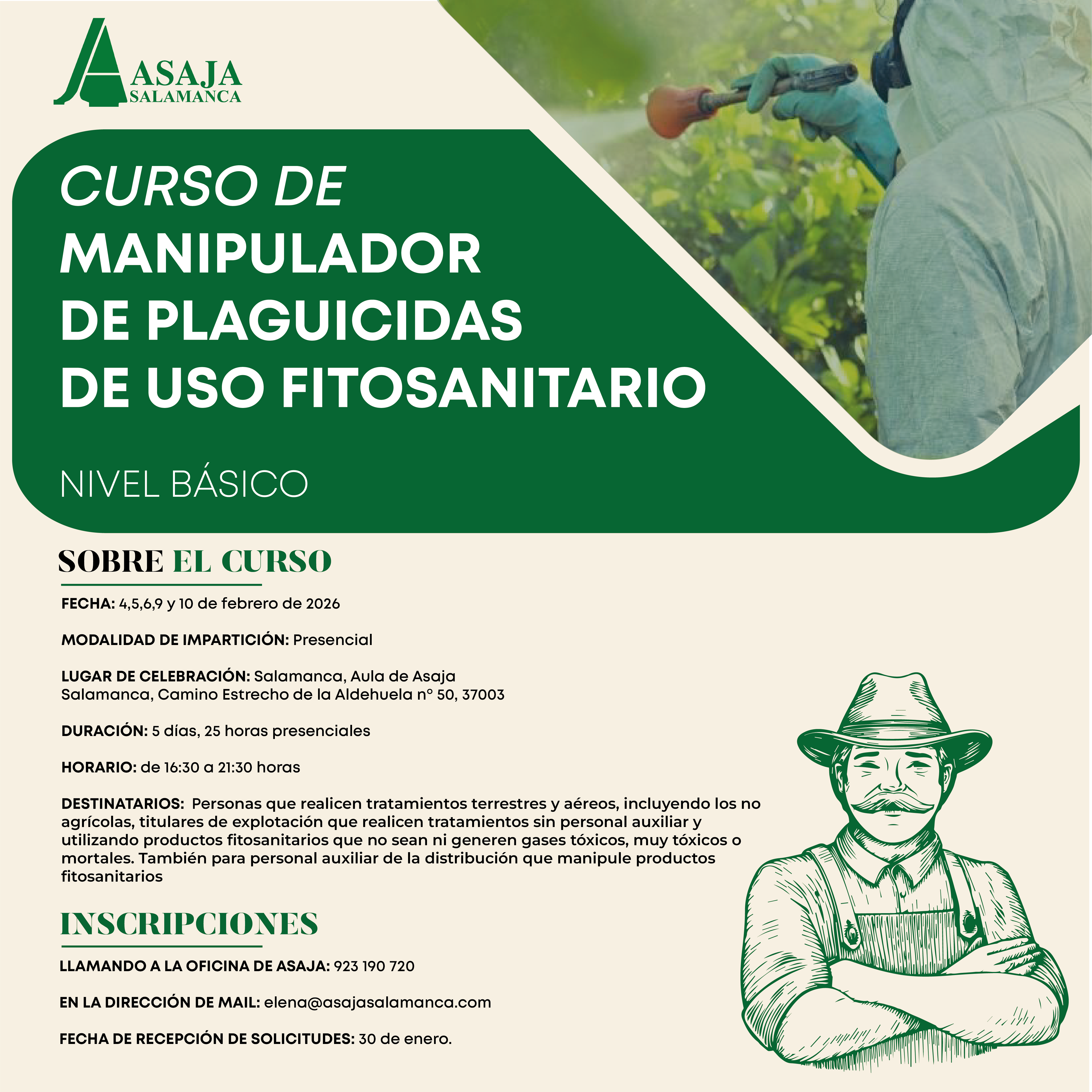 ASAJA
SALAMANCA

CURSO DE
MANIPULADOR
DE PLAGUICIDAS
DE USO FITOSANITARIO

NIVEL BÁSICO

SOBRE EL CURSO

FECHA: 4,5,6,9 y 10 de febrero de 2026

MODALIDAD DE IMPARTICIÓN: Presencial

LUGAR DE CELEBRACIÓN: Salamanca, Aula de Asaja Salamanca, Camino Estrecho de la Aldehuela nº 50, 37003

DURACIÓN: 5 días, 25 horas presenciales

HORARIO: de 16:30 a 21:30 horas

DESTINATARIOS: Personas que realicen tratamientos terrestres y aéreos, incluyendo los no agrícolas, titulares de explotación que realicen tratamientos sin personal auxiliar y utilizando productos fitosanitarios que no sean ni generen gases tóxicos, muy tóxicos o mortales. También para personal auxiliar de la distribución que manipule productos fitosanitarios

INSCRIPCIONES

LLAMANDO A LA OFICINA DE ASAJA: 923 190 720

EN LA DIRECCIÓN DE MAIL: elena@asajasalamanca.com

FECHA DE RECEPCIÓN DE SOLICITUDES: 30 de enero.